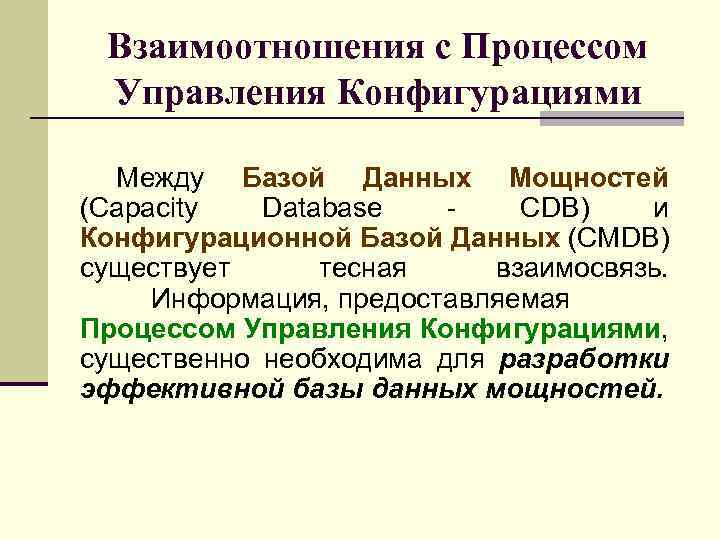 Взаимоотношения с Процессом Управления Конфигурациями

Между Базой Данных Мощностей (Capacity Database - CDB) и Конфигурационной Базой Данных (CMDB) существует тесная взаимосвязь. Информация, предоставляемая Процессом Управления Конфигурациями, существенно необходима для разработки эффективной базы данных мощностей.